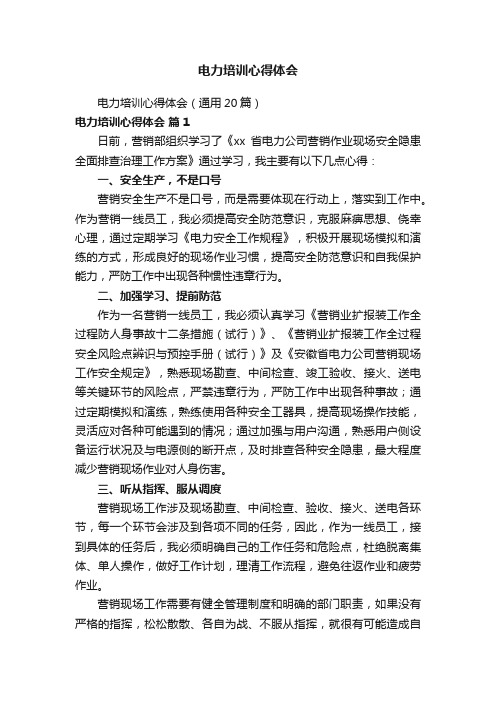 电力培训心得体会

电力培训心得体会（通用20篇）

电力培训心得体会 篇1

日前，营销部组织学习了《xx 省电力公司营销作业现场安全隐患全面排查治理工作方案》通过学习，我主要有以下几点心得：

一、安全生产，不是口号

营销安全生产不是口号，而是需要体现在行动上，落实到工作中。作为营销一线员工，我必须提高安全防范意识，克服麻痹思想、侥幸心理，通过定期学习《电力安全工作规程》，积极开展现场模拟和演练的方式，形成良好的现场作业习惯，提高安全防范意识和自我保护能力，严防工作中出现各种惯性违章行为。

二、加强学习、提前防范

作为一名营销一线员工，我必须认真学习《营销业扩报装工作全过程防人身事故十二条措施（试行）》、《营销业扩报装工作全过程安全风险点辨识与预控手册（试行）》及《安徽省电力公司营销现场工作安全规定》，熟悉现场勘查、中间检查、竣工验收、接火、送电等关键环节的风险点，严禁违章行为，严防工作中出现各种事故；通过定期模拟和演练，熟练使用各种安全工器具，提高现场操作技能，灵活应对各种可能遇到的情况；通过加强与用户沟通，熟悉用户侧设备运行状况及与电源侧的断开点，及时排查各种安全隐患，最大程度减少营销现场作业对人身伤害。

三、听从指挥、服从调度

营销现场工作涉及现场勘查、中间检查、验收、接火、送电各环节，每一个环节会涉及到各项不同的任务，因此，作为一线员工，接到具体的任务后，我必须明确自己的工作任务和危险点，杜绝脱离集体、单人操作，做好工作计划，理清工作流程，避免往返作业和疲劳作业。

营销现场工作需要有健全管理制度和明确的部门职责，如果没有严格的指挥，松松散散、各自为战、不服从指挥，就很有可能造成自